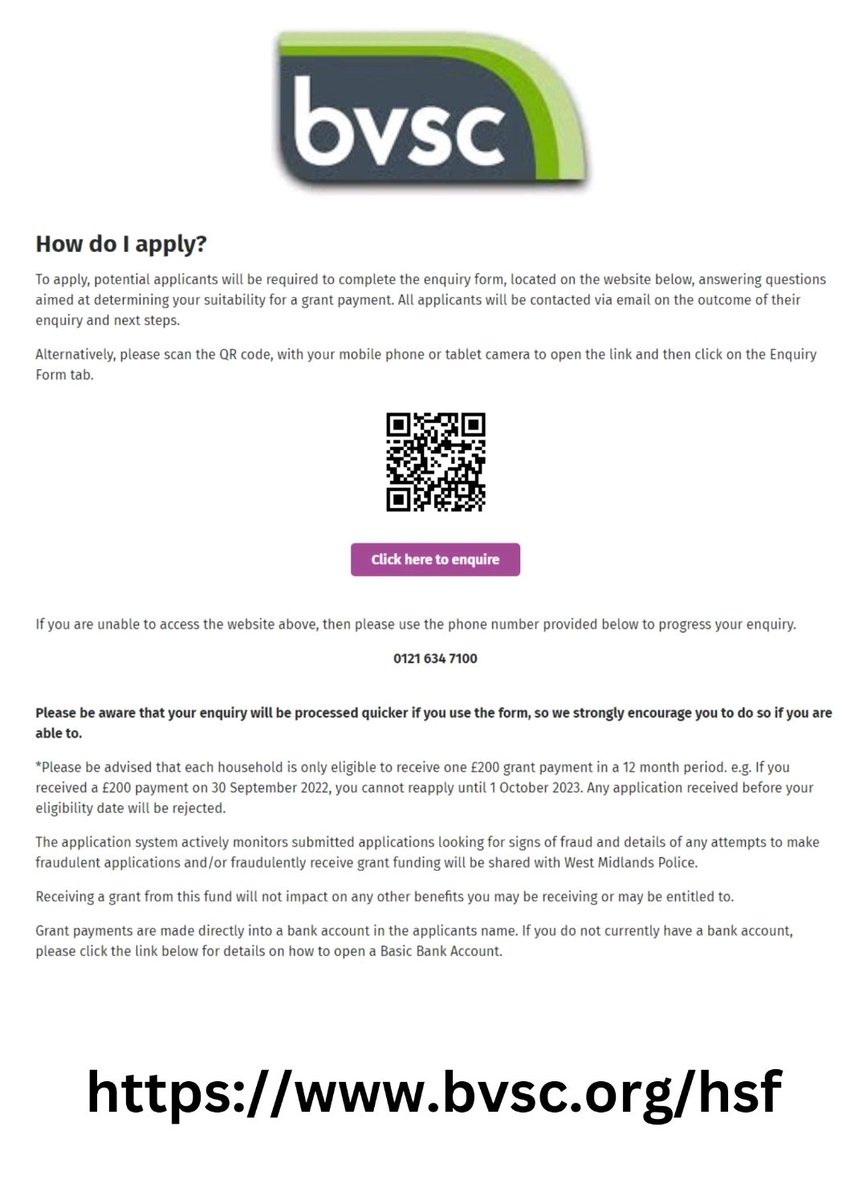 bvsc

How do I apply?

To apply, potential applicants will be required to complete the enquiry form, located on the website below, answering questions aimed at determining your suitability for a grant payment. All applicants will be contacted via email on the outcome of their enquiry and next steps.

Alternatively, please scan the QR code, with your mobile phone or tablet camera to open the link and then click on the Enquiry Form tab.

Click here to enquire

If you are unable to access the website above, then please use the phone number provided below to progress your enquiry.

0121 634 7100

Please be aware that your enquiry will be processed quicker if you use the form, so we strongly encourage you to do so if you are able to.

*Please be advised that each household is only eligible to receive one £200 grant payment in a 12 month period. e.g. If you received a £200 payment on 30 September 2022, you cannot reapply until 1 October 2023. Any application received before your eligibility date will be rejected.

The application system actively monitors submitted applications looking for signs of fraud and details of any attempts to make fraudulent applications and/or fraudulently receive grant funding will be shared with West Midlands Police.

Receiving a grant from this fund will not impact on any other benefits you may be receiving or may be entitled to.

Grant payments are made directly into a bank account in the applicants name. If you do not currently have a bank account, please click the link below for details on how to open a Basic Bank Account.

https://www.bvsc.org/hsf